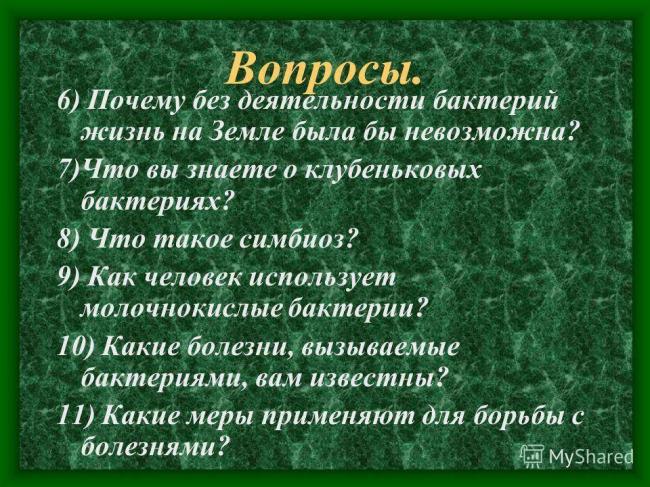 Вопросы.

6) Почему без деятельности бактерий жизнь на Земле была бы невозможна?

7)Что вы знаете о клубеньковых бактериях?

8) Что такое симбиоз?

9) Как человек использует молочнокислые бактерии?

10) Какие болезни, вызываемые бактериями, вам известны?

11) Какие меры применяют для борьбы с болезнями?

MyShared